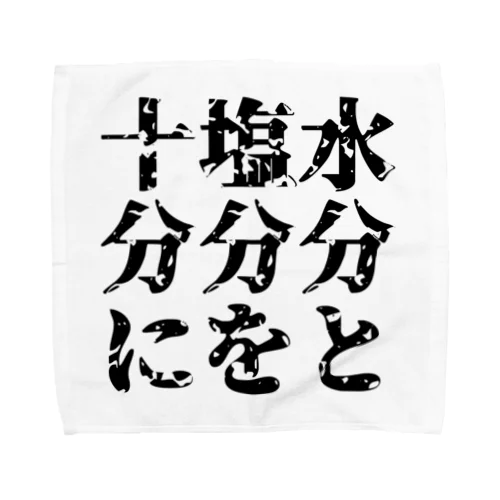 水分と
塩分を
十分に